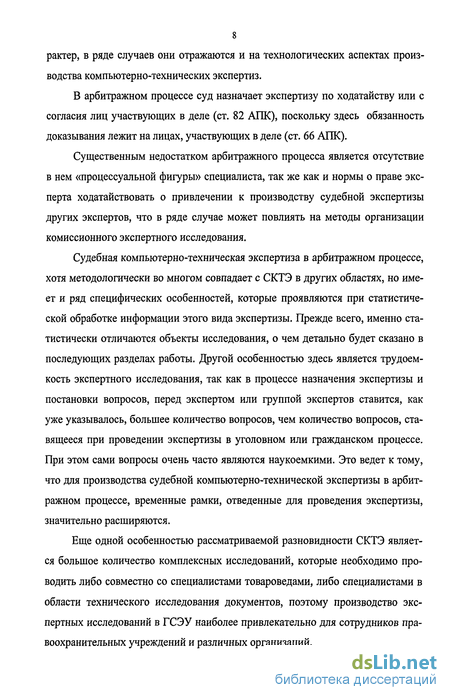 8

рактер, в ряде случаев они отражаются и на технологических аспектах производства компьютерно-технических экспертиз.

В арбитражном процессе суд назначает экспертизу по ходатайству или с согласия лиц участвующих в деле (ст. 82 АПК), поскольку здесь обязанность доказывания лежит на лицах, участвующих в деле (ст. 66 АПК).

Существенным недостатком арбитражного процесса является отсутствие в нем «процессуальной фигуры» специалиста, так же как и нормы о праве эксперта ходатайствовать о привлечении к производству судебной экспертизы других экспертов, что в ряде случае может повлиять на методы организации комиссионного экспертного исследования.

Судебная компьютерно-техническая экспертиза в арбитражном процессе, хотя методологически во многом совпадает с СКТЭ в других областях, но имеет и ряд специфических особенностей, которые проявляются при статистической обработке информации этого вида экспертизы. Прежде всего, именно статистически отличаются объекты исследования, о чем детально будет сказано в последующих разделах работы. Другой особенностью здесь является трудоемкость экспертного исследования, так как в процессе назначения экспертизы и постановки вопросов, перед экспертом или группой экспертов ставится, как уже указывалось, большее количество вопросов, чем количество вопросов, ставящееся при проведении экспертизы в уголовном или гражданском процессе. При этом сами вопросы очень часто являются наукоемкими. Это ведет к тому, что для производства судебной компьютерно-технической экспертизы в арбитражном процессе, временные рамки, отведенные для проведения экспертизы, значительно расширяются.

Еще одной особенностью рассматриваемой разновидности СКТЭ является большое количество комплексных исследований, которые необходимо проводить либо совместно со специалистами товароведами, либо специалистами в области технического исследования документов, поэтому производство экспертных исследований в ГСЭУ наиболее привлекательно для сотрудников правоохранительных учреждений и различных организаций.

dsLib.net
библиотека диссертаций